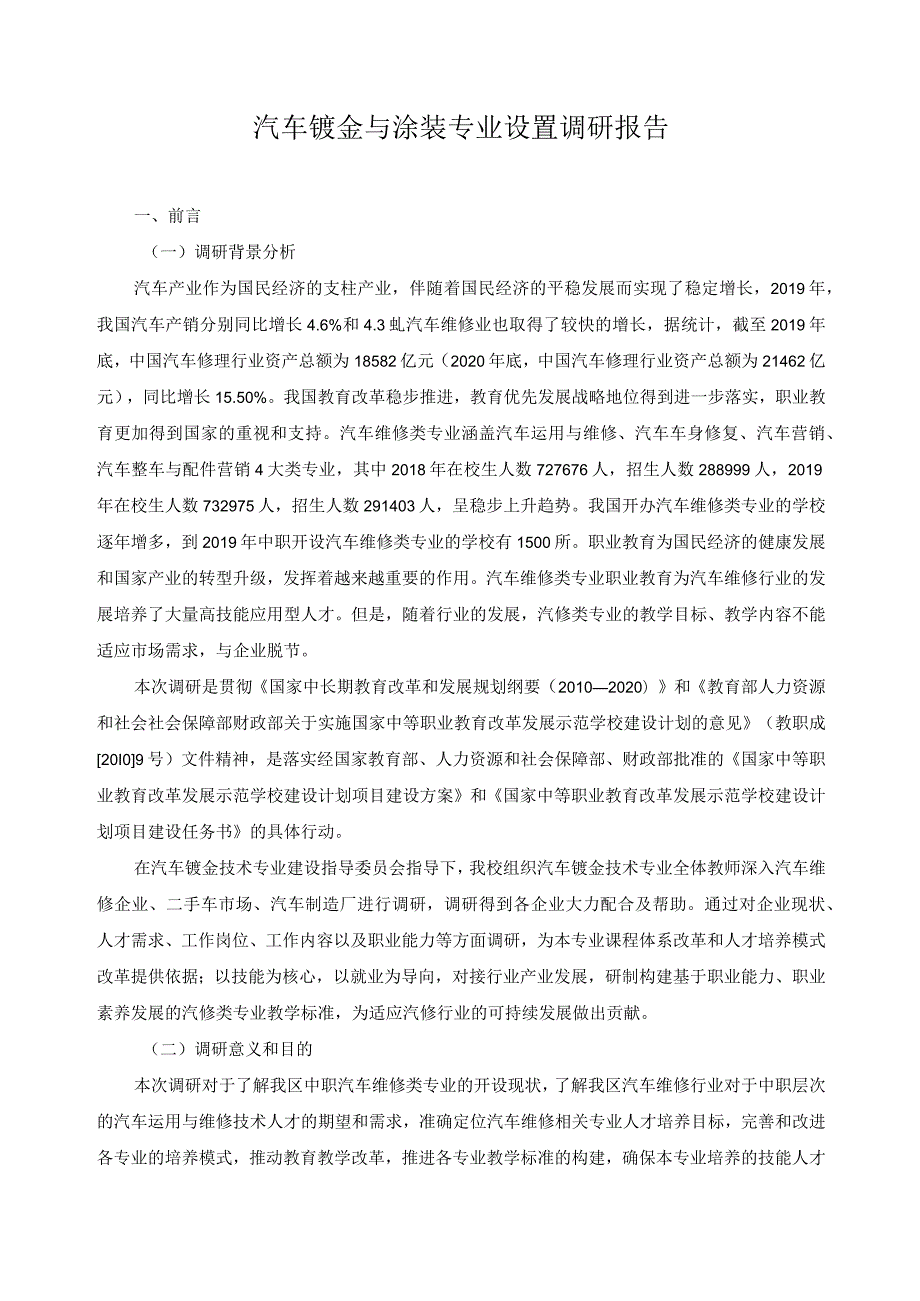 汽车镀金与涂装专业设置调研报告

一、前言

（一）调研背景分析

汽车产业作为国民经济的支柱产业，伴随着国民经济的平稳发展而实现了稳定增长，2019年，我国汽车产销分别同比增长4.6%和4.3虬汽车维修业也取得了较快的增长，据统计，截至2019年底，中国汽车修理行业资产总额为18582亿元（2020年底，中国汽车修理行业资产总额为21462亿元），同比增长15.50%。我国教育改革稳步推进，教育优先发展战略地位得到进一步落实，职业教育更加得到国家的重视和支持。汽车维修类专业涵盖汽车运用与维修、汽车车身修复、汽车营销、汽车整车与配件营销4大类专业，其中2018年在校生人数727676人，招生人数288999人，2019年在校生人数732975人，招生人数291403人，呈稳步上升趋势。我国开办汽车维修类专业的学校逐年增多，到2019年中职开设汽车维修类专业的学校有1500所。职业教育为国民经济的健康发展和国家产业的转型升级，发挥着越来越重要的作用。汽车维修类专业职业教育为汽车维修行业的发展培养了大量高技能应用型人才。但是，随着行业的发展，汽修类专业的教学目标、教学内容不能适应市场需求，与企业脱节。

本次调研是贯彻《国家中长期教育改革和发展规划纲要（2010—2020）》和《教育部人力资源和社会社会保障部财政部关于实施国家中等职业教育改革发展示范学校建设计划的意见》（教职成[20l0]9号）文件精神，是落实经国家教育部、人力资源和社会保障部、财政部批准的《国家中等职业教育改革发展示范学校建设计划项目建设方案》和《国家中等职业教育改革发展示范学校建设计划项目建设任务书》的具体行动。

在汽车镀金技术专业建设指导委员会指导下，我校组织汽车镀金技术专业全体教师深入汽车维修企业、二手车市场、汽车制造厂进行调研，调研得到各企业大力配合及帮助。通过对企业现状、人才需求、工作岗位、工作内容以及职业能力等方面调研，为本专业课程体系改革和人才培养模式改革提供依据；以技能为核心，以就业为导向，对接行业产业发展，研制构建基于职业能力、职业素养发展的汽修类专业教学标准，为适应汽修行业的可持续发展做出贡献。

（二）调研意义和目的

本次调研对于了解我区中职汽车维修类专业的开设现状，了解我区汽车维修行业对于中职层次的汽车运用与维修技术人才的期望和需求，准确定位汽车维修相关专业人才培养目标，完善和改进各专业的培养模式，推动教育教学改革，推进各专业教学标准的构建，确保本专业培养的技能人才